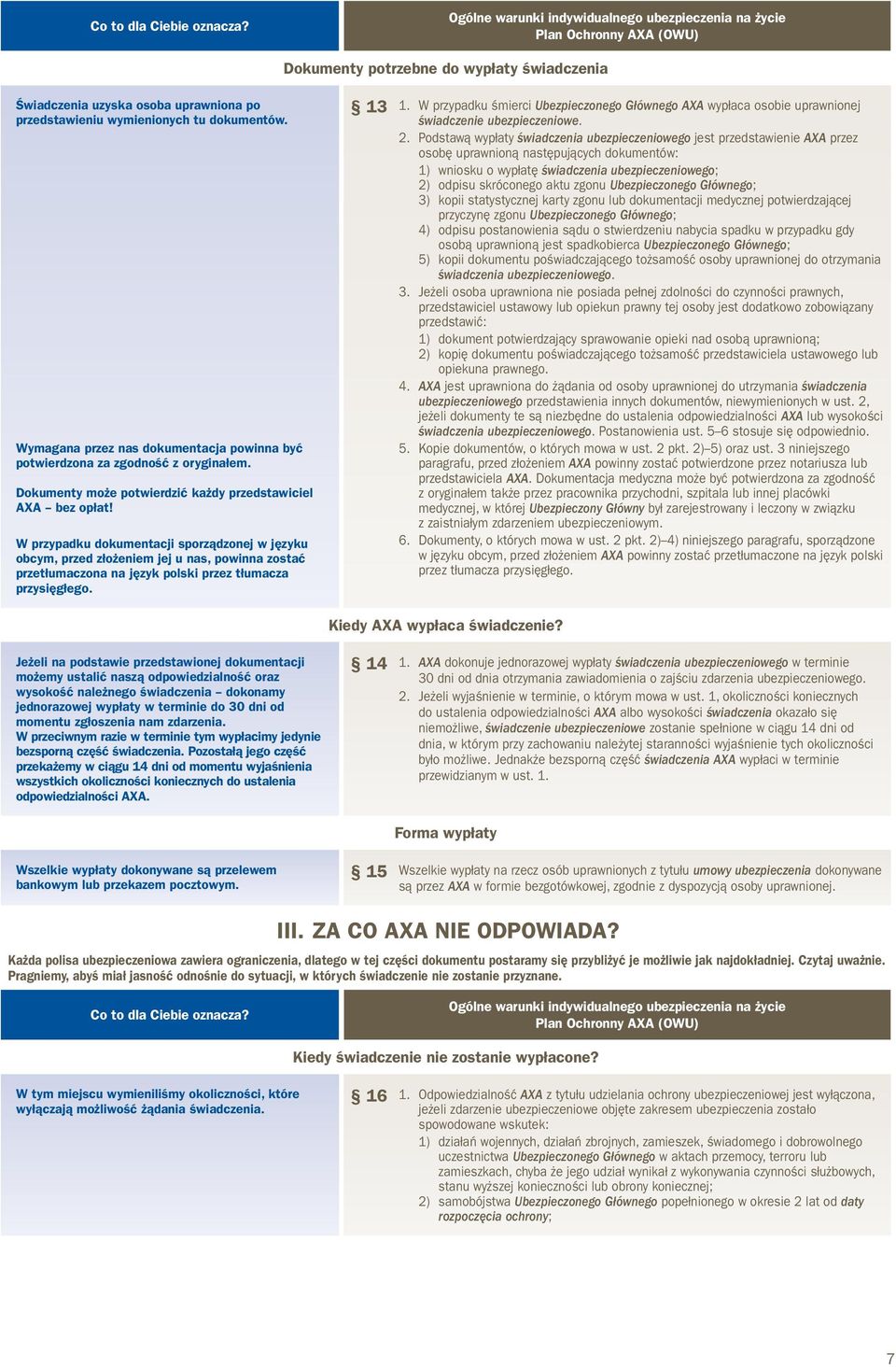 Co to dla Ciebie oznacza?

Ogólne warunki indywidualnego ubezpieczenia na życie Plan Ochronny AXA (OWU)

Dokumenty potrzebne do wypłaty świadczenia

Świadczenia uzyska osoba uprawniona po przedstawieniu wymienionych tu dokumentów.

Wymagana przez nas dokumentacja powinna być potwierdzona za zgodność z oryginałem.

Dokumenty może potwierdzić każdy przedstawiciel AXA – bez opłat!

W przypadku dokumentacji sporządzonej w języku obcym, przed złożeniem jej u nas, powinna zostać przetłumaczona na język polski przez tłumacza przysięgłego.

§ 13 1. W przypadku śmierci Ubezpieczonego Głównego AXA wypłaca osobie uprawnionej świadczenie ubezpieczeniowe.

2. Podstawą wypłaty świadczenia ubezpieczeniowego jest przedstawienie AXA przez osobę uprawnioną następujących dokumentów:
1) wniosku o wypłatę świadczenia ubezpieczeniowego;
2) odpisu skróconego aktu zgonu Ubezpieczonego Głównego;
3) kopii statystycznej karty zgonu lub dokumentacji medycznej potwierdzającej przyczynę zgonu Ubezpieczonego Głównego;
4) odpisu postanowienia sądu o stwierdzeniu nabycia spadku w przypadku gdy osobą uprawnioną jest spadkobierca Ubezpieczonego Głównego;
5) kopii dokumentu poświadczającego tożsamość osoby uprawnionej do otrzymania świadczenia ubezpieczeniowego.

3. Jeżeli osoba uprawniona nie posiada pełnej zdolności do czynności prawnych, przedstawiciel ustawowy lub opiekun prawny tej osoby jest dodatkowo zobowiązany przedstawić:
1) dokument potwierdzający sprawowanie opieki nad osobą uprawnioną;
2) kopię dokumentu poświadczającego tożsamość przedstawiciela ustawowego lub opiekuna prawnego.

4. AXA jest uprawniona do żądania od osoby uprawnionej do utrzymania świadczenia ubezpieczeniowego przedstawienia innych dokumentów, niewymienionych w ust. 2, jeżeli dokumenty te są niezbędne do ustalenia odpowiedzialności AXA lub wysokości świadczenia ubezpieczeniowego. Postanowienia ust. 5–6 stosuje się odpowiednio.

5. Kopie dokumentów, o których mowa w ust. 2 pkt. 2)–5) oraz ust. 3 niniejszego paragrafu, przed złożeniem AXA powinny zostać potwierdzone przez notariusza lub przedstawiciela AXA. Dokumentacja medyczna może być potwierdzona za zgodność z oryginałem także przez pracownika przychodni, szpitala lub innej placówki medycznej, w której Ubezpieczony Główny był zarejestrowany i leczony w związku z zaistniałym zdarzeniem ubezpieczeniowym.

6. Dokumenty, o których mowa w ust. 2 pkt. 2)–4) niniejszego paragrafu, sporządzone w języku obcym, przed złożeniem AXA powinny zostać przetłumaczone na język polski przez tłumacza przysięgłego.

Kiedy AXA wypłaca świadczenie?

Jeżeli na podstawie przedstawionej dokumentacji możemy ustalić naszą odpowiedzialność oraz wysokość należnego świadczenia – dokonamy jednorazowej wypłaty w terminie do 30 dni od momentu zgłoszenia nam zdarzenia.
W przeciwnym razie w terminie tym wypłacimy jedynie bezsporną część świadczenia. Pozostałą jego część przekażemy w ciągu 14 dni od momentu wyjaśnienia wszystkich okoliczności koniecznych do ustalenia odpowiedzialności AXA.

§ 14 1. AXA dokonuje jednorazowej wypłaty świadczenia ubezpieczeniowego w terminie 30 dni od dnia otrzymania zawiadomienia o zajściu zdarzenia ubezpieczeniowego.

2. Jeżeli wyjaśnienie w terminie, o którym mowa w ust. 1, okoliczności koniecznych do ustalenia odpowiedzialności AXA albo wysokości świadczenia okazało się niemożliwe, świadczenie ubezpieczeniowe zostanie spełnione w ciągu 14 dni od dnia, w którym przy zachowaniu należytej staranności wyjaśnienie tych okoliczności było możliwe. Jednakże bezsporną część świadczenia AXA wypłaci w terminie przewidzianym w ust. 1.

Forma wypłaty

Wszelkie wypłaty dokonywane są przelewem bankowym lub przekazem pocztowym.

§ 15 Wszelkie wypłaty na rzecz osób uprawnionych z tytułu umowy ubezpieczenia dokonywane są przez AXA w formie bezgotówkowej, zgodnie z dyspozycją osoby uprawnionej.

III. ZA CO AXA NIE ODPOWIADA?

Każda polisa ubezpieczeniowa zawiera ograniczenia, dlatego w tej części dokumentu postaramy się przybliżyć je możliwie jak najdokładniej. Czytaj uważnie. Pragniemy, abyś miał jasność odnośnie do sytuacji, w których świadczenie nie zostanie przyznane.

Co to dla Ciebie oznacza?

Ogólne warunki indywidualnego ubezpieczenia na życie Plan Ochronny AXA (OWU)

Kiedy świadczenie nie zostanie wypłacone?

W tym miejscu wymieniliśmy okoliczności, które wyłączają możliwość żądania świadczenia.

§ 16 1. Odpowiedzialność AXA z tytułu udzielania ochrony ubezpieczeniowej jest wyłączona, jeżeli zdarzenie ubezpieczeniowe objęte zakresem ubezpieczenia zostało spowodowane wskutek:
1) działań wojennych, działań zbrojnych, zamieszek, świadomego i dobrowolnego uczestnictwa Ubezpieczonego Głównego w aktach przemocy, terroru lub zamieszkach, chyba że jego udział wynikał z wykonywania czynności służbowych, stanu wyższej konieczności lub obrony koniecznej;
2) samobójstwa Ubezpieczonego Głównego popełnionego w okresie 2 lat od daty rozpoczęcia ochrony;

7